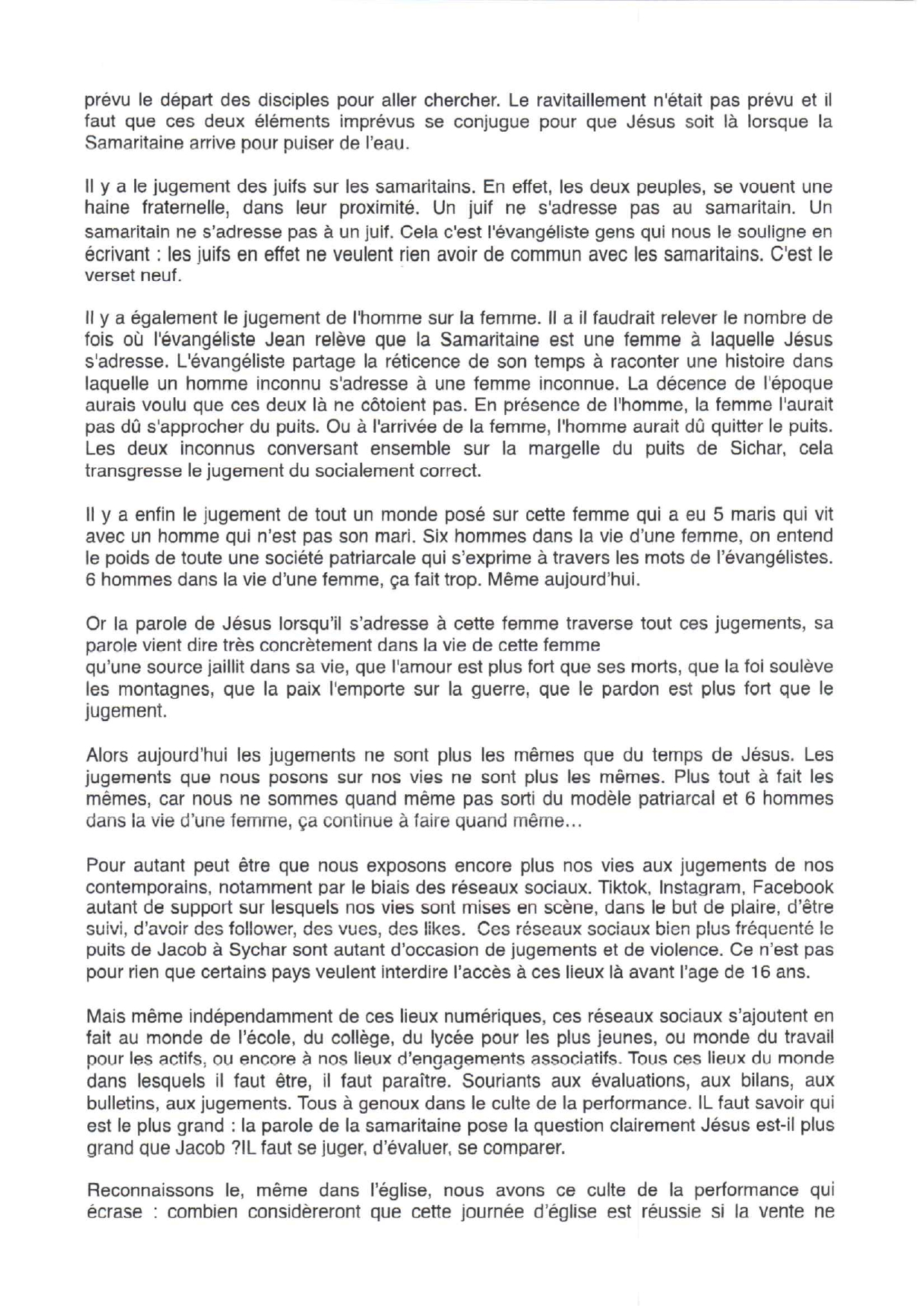 prévu le départ des disciples pour aller chercher. Le ravitaillement n'était pas prévu et il faut que ces deux éléments imprévus se conjugue pour que Jésus soit là lorsque la Samaritaine arrive pour puiser de l'eau.

Il y a le jugement des juifs sur les samaritains. En effet, les deux peuples, se vouent une haine fraternelle, dans leur proximité. Un juif ne s'adresse pas au samaritain. Un samaritain ne s'adresse pas à un juif. Cela c'est l'évangéliste gens qui nous le souligne en écrivant : les juifs en effet ne veulent rien avoir de commun avec les samaritains. C'est le verset neuf.

Il y a également le jugement de l'homme sur la femme. Il a il faudrait relever le nombre de fois où l'évangéliste Jean relève que la Samaritaine est une femme à laquelle Jésus s'adresse. L'évangéliste partage la réticence de son temps à raconter une histoire dans laquelle un homme inconnu s'adresse à une femme inconnue. La décence de l'époque aurais voulu que ces deux là ne côtoient pas. En présence de l'homme, la femme l'aurait pas dû s'approcher du puits. Ou à l'arrivée de la femme, l'homme aurait dû quitter le puits. Les deux inconnus conversant ensemble sur la margelle du puits de Sichar, cela transgresse le jugement du socialement correct.

Il y a enfin le jugement de tout un monde posé sur cette femme qui a eu 5 maris qui vit avec un homme qui n'est pas son mari. Six hommes dans la vie d'une femme, on entend le poids de toute une société patriarcale qui s'exprime à travers les mots de l'évangélistes. 6 hommes dans la vie d'une femme, ça fait trop. Même aujourd'hui.

Or la parole de Jésus lorsqu'il s'adresse à cette femme traverse tout ces jugements, sa parole vient dire très concrètement dans la vie de cette femme
qu'une source jaillit dans sa vie, que l'amour est plus fort que ses morts, que la foi soulève les montagnes, que la paix l'emporte sur la guerre, que le pardon est plus fort que le jugement.

Alors aujourd'hui les jugements ne sont plus les mêmes que du temps de Jésus. Les jugements que nous posons sur nos vies ne sont plus les mêmes. Plus tout à fait les mêmes, car nous ne sommes quand même pas sorti du modèle patriarcal et 6 hommes dans la vie d'une femme, ça continue à faire quand même...

Pour autant peut être que nous exposons encore plus nos vies aux jugements de nos contemporains, notamment par le biais des réseaux sociaux. Tiktok, Instagram, Facebook autant de support sur lesquels nos vies sont mises en scène, dans le but de plaire, d'être suivi, d'avoir des follower, des vues, des likes. Ces réseaux sociaux bien plus fréquenté le puits de Jacob à Sychar sont autant d'occasion de jugements et de violence. Ce n'est pas pour rien que certains pays veulent interdire l'accès à ces lieux là avant l'age de 16 ans.

Mais même indépendamment de ces lieux numériques, ces réseaux sociaux s'ajoutent en fait au monde de l'école, du collège, du lycée pour les plus jeunes, ou monde du travail pour les actifs, ou encore à nos lieux d'engagements associatifs. Tous ces lieux du monde dans lesquels il faut être, il faut paraître. Souriants aux évaluations, aux bilans, aux bulletins, aux jugements. Tous à genoux dans le culte de la performance. IL faut savoir qui est le plus grand : la parole de la samaritaine pose la question clairement Jésus est-il plus grand que Jacob ?IL faut se juger, d'évaluer, se comparer.

Reconnaissons le, même dans l'église, nous avons ce culte de la performance qui écrase : combien considèreront que cette journée d'église est réussie si la vente ne